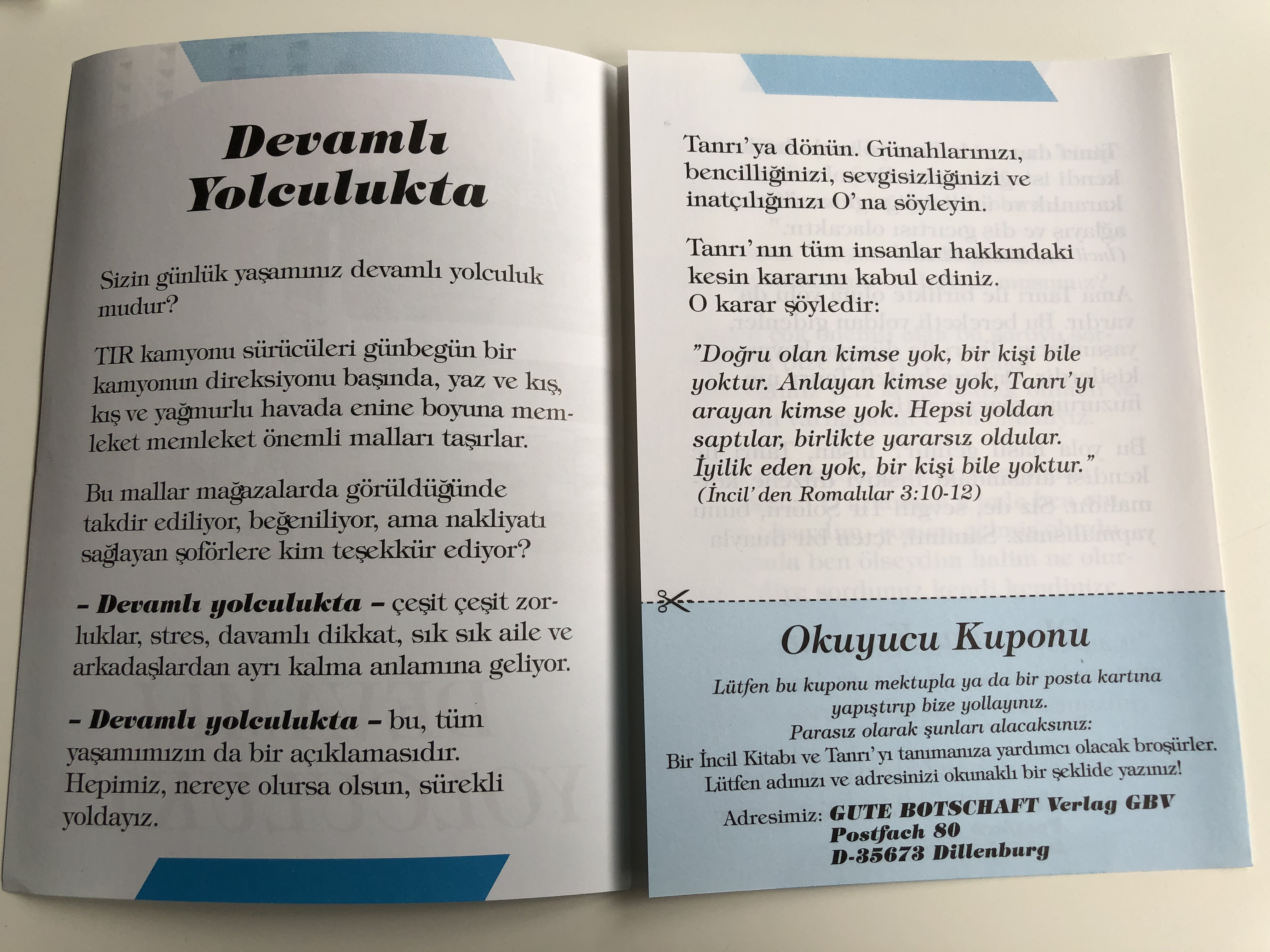 Devamlı Yolculukta

Sizin günlük yaşamınız devamlı yolculuk mudur?

TIR kamyonu sürücüleri günbegün bir kamyonun direksiyonu başında, yaz ve kış, kış ve yağmurlu havada enine boyuna memleket memleket önemli malları taşırlar.

Bu mallar mağazalarda görüldüğünde takdir ediliyor, beğeniliyor, ama nakliyatı sağlayan şoförlere kim teşekkür ediyor?

– Devamlı yolculukta – çeşit çeşit zorluklar, stres, davamlı dikkat, sık sık aile ve arkadaşlardan ayrı kalma anlamına geliyor.

– Devamlı yolculukta – bu, tüm yaşamımızın da bir açıklamasıdır. Hepimiz, nereye olursa olsun, sürekli yoldayız.

Tanrı'ya dönün. Günahlarınızı, bencilliğinizi, sevgisizliğinizi ve inatçılığınızı O'na söyleyin.

Tanrı'nın tüm insanlar hakkındaki kesin kararını kabul ediniz.
O karar şöyledir:

"Doğru olan kimse yok, bir kişi bile yoktur. Anlayan kimse yok, Tanrı'yı arayan kimse yok. Hepsi yoldan saptılar, birlikte yararsız oldular. İyilik eden yok, bir kişi bile yoktur."
(İncil'den Romalılar 3:10-12)

Okuyucu Kuponu

Lütfen bu kuponu mektupla ya da bir posta kartına yapıştırıp bize yollayınız.
Parasız olarak şunları alacaksınız:
Bir İncil Kitabı ve Tanrı'yı tanımanıza yardımcı olacak broşürler.
Lütfen adınızı ve adresinizi okunaklı bir şeklide yazınız!

Adresimiz: GUTE BOTSCHAFT Verlag GBV
Postfach 80
D-35673 Dillenburg